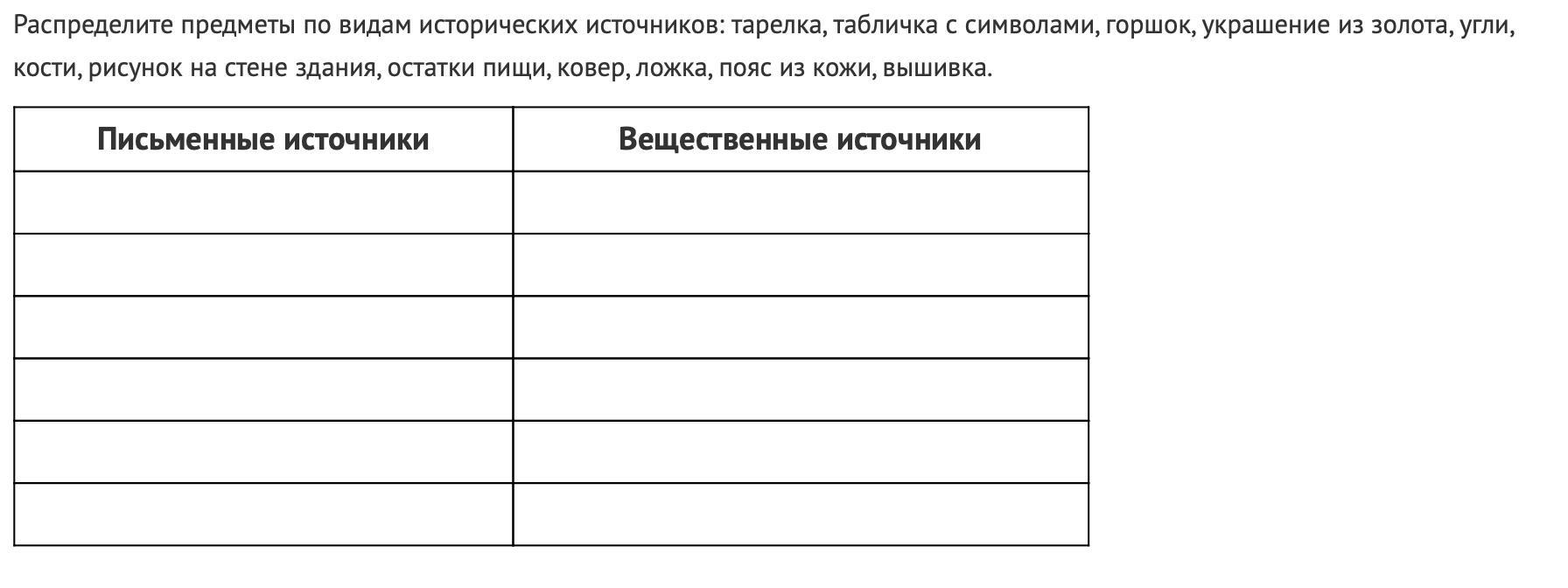 Распределите предметы по видам исторических источников: тарелка, табличка с символами, горшок, украшение из золота, угли, кости, рисунок на стене здания, остатки пищи, ковер, ложка, пояс из кожи, вышивка.

| Письменные источники | Вещественные источники |
|---|---|
| | |
| | |
| | |
| | |
| | |
| | |